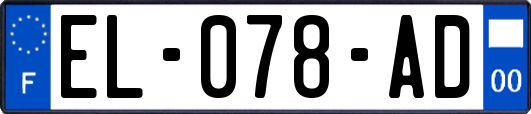 F

EL-078-AD

00